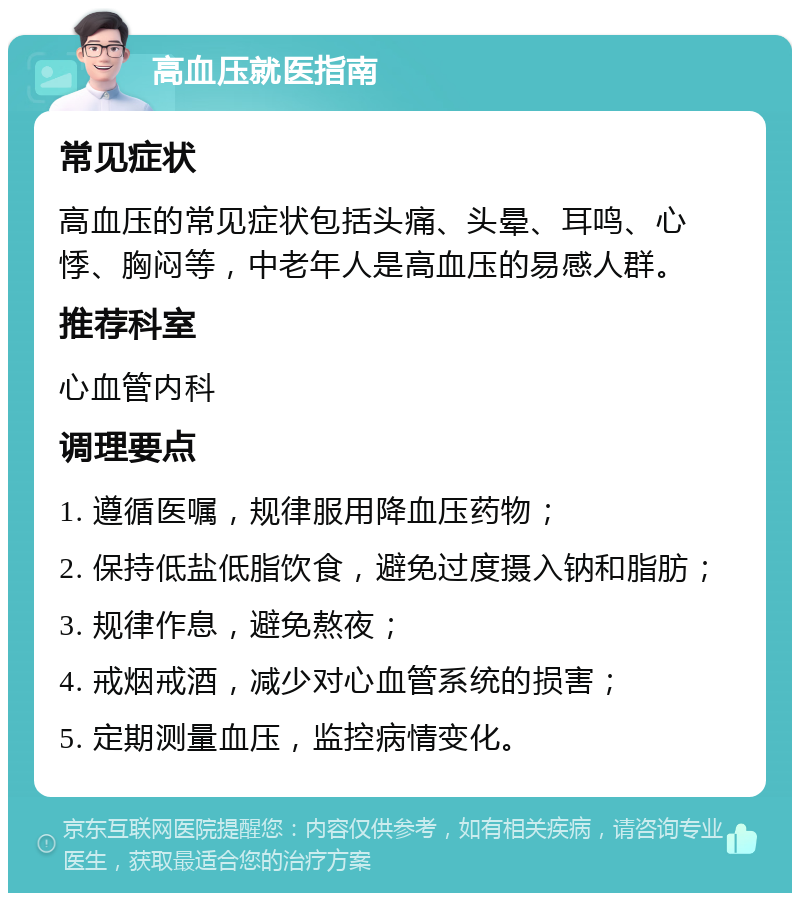 高血压就医指南

常见症状

高血压的常见症状包括头痛、头晕、耳鸣、心悸、胸闷等，中老年人是高血压的易感人群。

推荐科室

心血管内科

调理要点

1. 遵循医嘱，规律服用降血压药物；

2. 保持低盐低脂饮食，避免过度摄入钠和脂肪；

3. 规律作息，避免熬夜；

4. 戒烟戒酒，减少对心血管系统的损害；

5. 定期测量血压，监控病情变化。

京东互联网医院提醒您：内容仅供参考，如有相关疾病，请咨询专业医生，获取最适合您的治疗方案